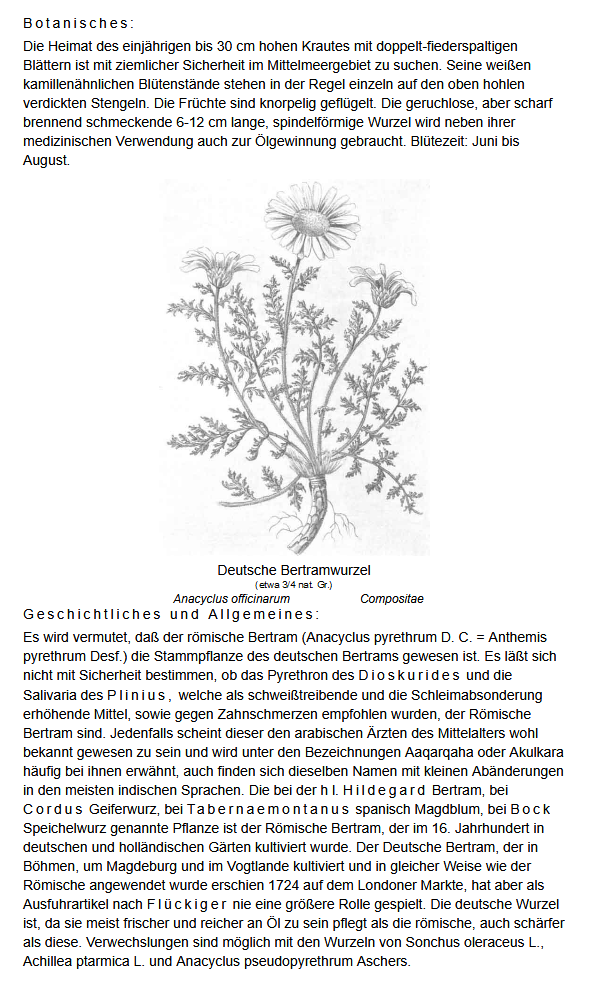 Botanisches:

Die Heimat des einjährigen bis 30 cm hohen Krautes mit doppelt-fiederspaltigen Blättern ist mit ziemlicher Sicherheit im Mittelmeergebiet zu suchen. Seine weißen kamillenähnlichen Blütenstände stehen in der Regel einzeln auf den oben hohlen verdickten Stengeln. Die Früchte sind knorpelig geflügelt. Die geruchlose, aber scharf brennend schmeckende 6-12 cm lange, spindelförmige Wurzel wird neben ihrer medizinischen Verwendung auch zur Ölgewinnung gebraucht. Blütezeit: Juni bis August.

Deutsche Bertramwurzel
(etwa 3/4 nat. Gr.)
Anacyclus officinarum Compositae

Geschichtliches und Allgemeines:

Es wird vermutet, daß der römische Bertram (Anacyclus pyrethrum D. C. = Anthemis pyrethrum Desf.) die Stammpflanze des deutschen Bertrams gewesen ist. Es läßt sich nicht mit Sicherheit bestimmen, ob das Pyrethron des Dioskurides und die Salivaria des Plinius, welche als schweißtreibende und die Schleimabsonderung erhöhende Mittel, sowie gegen Zahnschmerzen empfohlen wurden, der Römische Bertram sind. Jedenfalls scheint dieser den arabischen Ärzten des Mittelalters wohl bekannt gewesen zu sein und wird unter den Bezeichnungen Aaqarqaha oder Akulkara häufig bei ihnen erwähnt, auch finden sich dieselben Namen mit kleinen Abänderungen in den meisten indischen Sprachen. Die bei der hl. Hildegard Bertram, bei Cordus Geiferwurz, bei Tabernaemontanus spanisch Magdblum, bei Bock Speichelwurz genannte Pflanze ist der Römische Bertram, der im 16. Jahrhundert in deutschen und holländischen Gärten kultiviert wurde. Der Deutsche Bertram, der in Böhmen, um Magdeburg und im Vogtlande kultiviert und in gleicher Weise wie der Römische angewendet wurde erschien 1724 auf dem Londoner Markte, hat aber als Ausfuhrartikel nach Flückiger nie eine größere Rolle gespielt. Die deutsche Wurzel ist, da sie meist frischer und reicher an Öl zu sein pflegt als die römische, auch schärfer als diese. Verwechslungen sind möglich mit den Wurzeln von Sonchus oleraceus L., Achillea ptarmica L. und Anacyclus pseudopyrethrum Aschers.